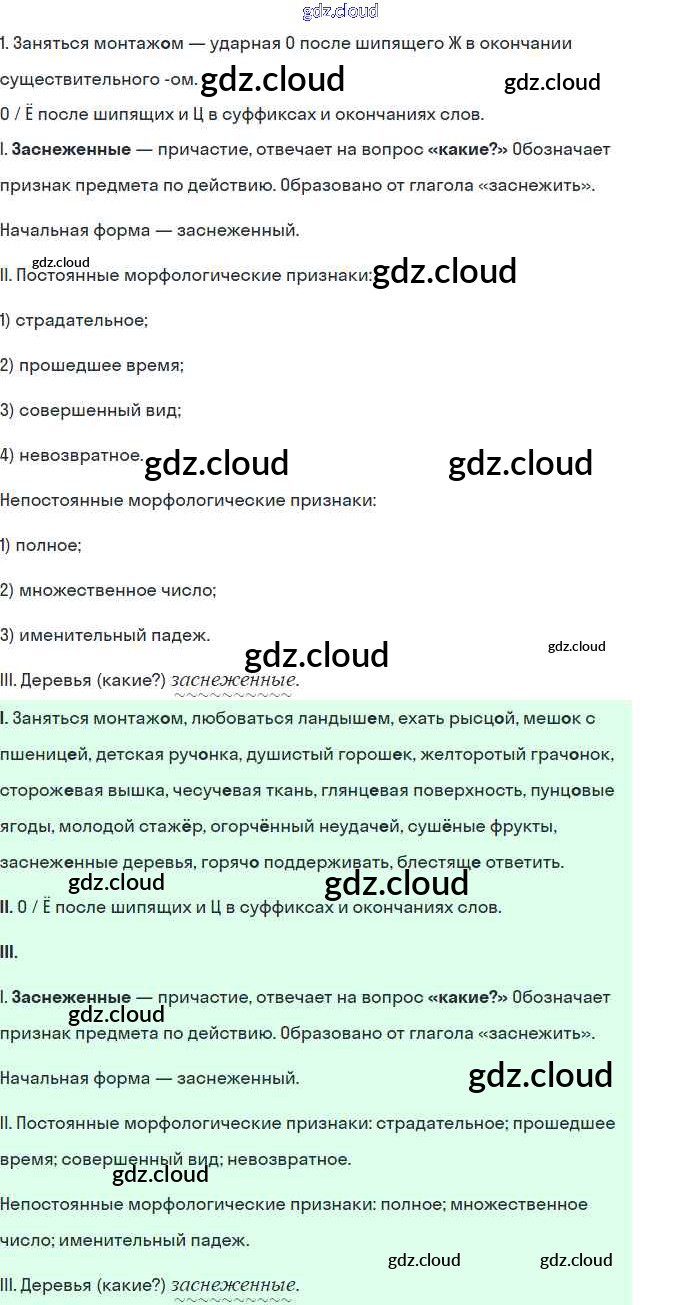 1. Заняться монтажом — ударная О после шипящего Ж в окончании существительного -ом.

О / Ё после шипящих и Ц в суффиксах и окончаниях слов.

I. Заснеженные — причастие, отвечает на вопрос «какие?» Обозначает признак предмета по действию. Образовано от глагола «заснежить».

Начальная форма — заснеженный.

II. Постоянные морфологические признаки:

1) страдательное;

2) прошедшее время;

3) совершенный вид;

4) невозвратное.

Непостоянные морфологические признаки:

1) полное;

2) множественное число;

3) именительный падеж.

III. Деревья (какие?) заснеженные.

I. Заняться монтажом, любоваться ландышем, ехать рысцой, мешок с пшеницей, детская ручонка, душистый горошек, желторотый грачонок, сторожевая вышка, чесучевая ткань, глянцевая поверхность, пунцовые ягоды, молодой стажёр, огорчённый неудачей, сушёные фрукты, заснеженные деревья, горячо поддерживать, блестяще ответить.

II. О / Ё после шипящих и Ц в суффиксах и окончаниях слов.

III.

I. Заснеженные — причастие, отвечает на вопрос «какие?» Обозначает признак предмета по действию. Образовано от глагола «заснежить».

Начальная форма — заснеженный.

II. Постоянные морфологические признаки: страдательное; прошедшее время; совершенный вид; невозвратное.

Непостоянные морфологические признаки: полное; множественное число; именительный падеж.

III. Деревья (какие?) заснеженные.

gdz.cloud